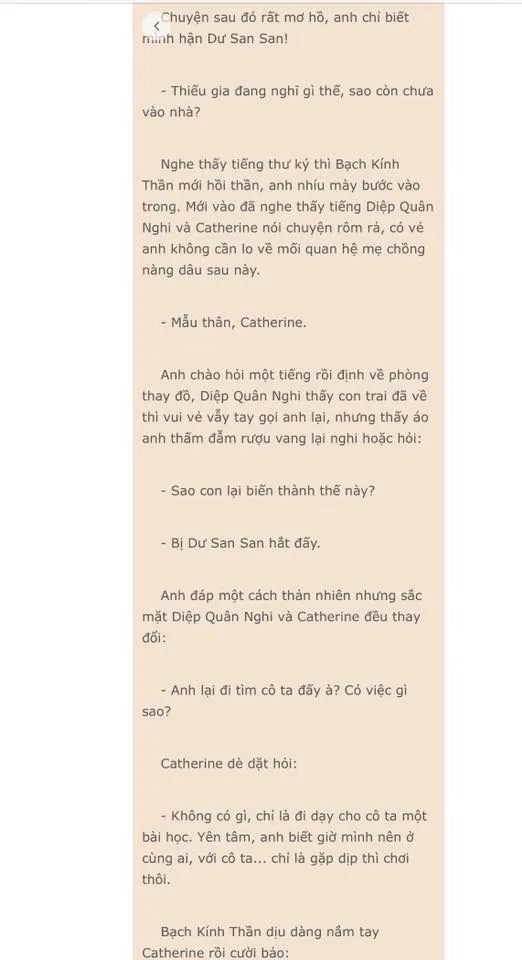 Chuyện sau đó rất mơ hồ, anh chỉ biết mình hận Dư San San!

- Thiếu gia đang nghĩ gì thế, sao còn chưa vào nhà?

Nghe thấy tiếng thư ký thì Bạch Kính Thần mới hồi thần, anh nhíu mày bước vào trong. Mới vào đã nghe thấy tiếng Diệp Quân Nghi và Catherine nói chuyện rôm rả, có vẻ anh không cần lo về mối quan hệ mẹ chồng nàng dâu sau này.

- Mẫu thân, Catherine.

Anh chào hỏi một tiếng rồi định về phòng thay đồ, Diệp Quân Nghi thấy con trai đã về thì vui vẻ vẫy tay gọi anh lại, nhưng thấy áo anh thấm đẫm rượu vang lại nghi hoặc hỏi:

- Sao con lại biến thành thế này?

- Bị Dư San San hắt đấy.

Anh đáp một cách thản nhiên nhưng sắc mặt Diệp Quân Nghi và Catherine đều thay đổi:

- Anh lại đi tìm cô ta đấy à? Có việc gì sao?

Catherine dè dặt hỏi:

- Không có gì, chỉ là đi dạy cho cô ta một bài học. Yên tâm, anh biết giờ mình nên ở cùng ai, với cô ta... chỉ là gặp dịp thì chơi thôi.

Bạch Kính Thần dịu dàng nắm tay Catherine rồi cười bảo: